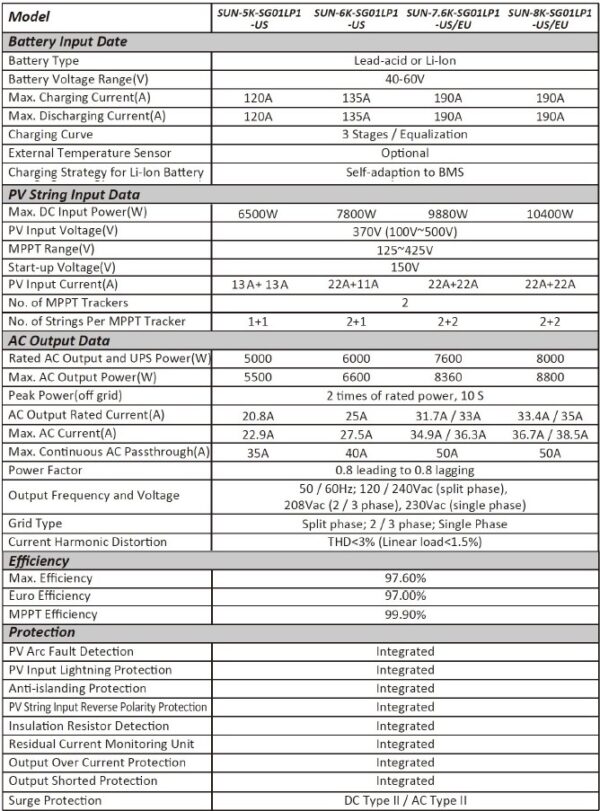 | Model | SUN-5K-SG01LP1 -US | SUN-6K-SG01LP1 -US | SUN-7.6K-SG01LP1 -US/EU | SUN-8K-SG01LP1 -US/EU |
|---|---|---|---|---|
| **Battery Input Date** | | | | |
| Battery Type | Lead-acid or Li-Ion | | | |
| Battery Voltage Range(V) | 40-60V | | | |
| Max. Charging Current(A) | 120A | 135A | 190A | 190A |
| Max. Discharging Current(A) | 120A | 135A | 190A | 190A |
| Charging Curve | 3 Stages / Equalization | | | |
| External Temperature Sensor | Optional | | | |
| Charging Strategy for Li-Ion Battery | Self-adaption to BMS | | | |
| **PV String Input Data** | | | | |
| Max. DC Input Power(W) | 6500W | 7800W | 9880W | 10400W |
| PV Input Voltage(V) | 370V (100V~500V) | | | |
| MPPT Range(V) | 125~425V | | | |
| Start-up Voltage(V) | 150V | | | |
| PV Input Current(A) | 13A+ 13A | 22A+11A | 22A+22A | 22A+22A |
| No. of MPPT Trackers | 2 | | | |
| No. of Strings Per MPPT Tracker | 1+1 | 2+1 | 2+2 | 2+2 |
| **AC Output Data** | | | | |
| Rated AC Output and UPS Power(W) | 5000 | 6000 | 7600 | 8000 |
| Max. AC Output Power(W) | 5500 | 6600 | 8360 | 8800 |
| Peak Power(off grid) | 2 times of rated power, 10 S | | | |
| AC Output Rated Current(A) | 20.8A | 25A | 31.7A / 33A | 33.4A / 35A |
| Max. AC Current(A) | 22.9A | 27.5A | 34.9A / 36.3A | 36.7A / 38.5A |
| Max. Continuous AC Passthrough(A) | 35A | 40A | 50A | 50A |
| Power Factor | 0.8 leading to 0.8 lagging | | | |
| Output Frequency and Voltage | 50 / 60Hz; 120 / 240Vac (split phase), 208Vac (2 / 3 phase), 230Vac (single phase) | | | |
| Grid Type | Split phase; 2 / 3 phase; Single Phase | | | |
| Current Harmonic Distortion | THD<3% (Linear load<1.5%) | | | |
| **Efficiency** | | | | |
| Max. Efficiency | 97.60% | | | |
| Euro Efficiency | 97.00% | | | |
| MPPT Efficiency | 99.90% | | | |
| **Protection** | | | | |
| PV Arc Fault Detection | Integrated | | | |
| PV Input Lightning Protection | Integrated | | | |
| Anti-islanding Protection | Integrated | | | |
| PV String Input Reverse Polarity Protection | Integrated | | | |
| Insulation Resistor Detection | Integrated | | | |
| Residual Current Monitoring Unit | Integrated | | | |
| Output Over Current Protection | Integrated | | | |
| Output Shorted Protection | Integrated | | | |
| Surge Protection | DC Type II / AC Type II | | | |